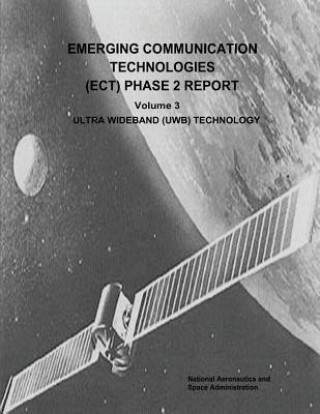 EMERGING COMMUNICATION TECHNOLOGIES (ECT) PHASE 2 REPORT

Volume 3

ULTRA WIDEBAND (UWB) TECHNOLOGY

National Aeronautics and Space Administration